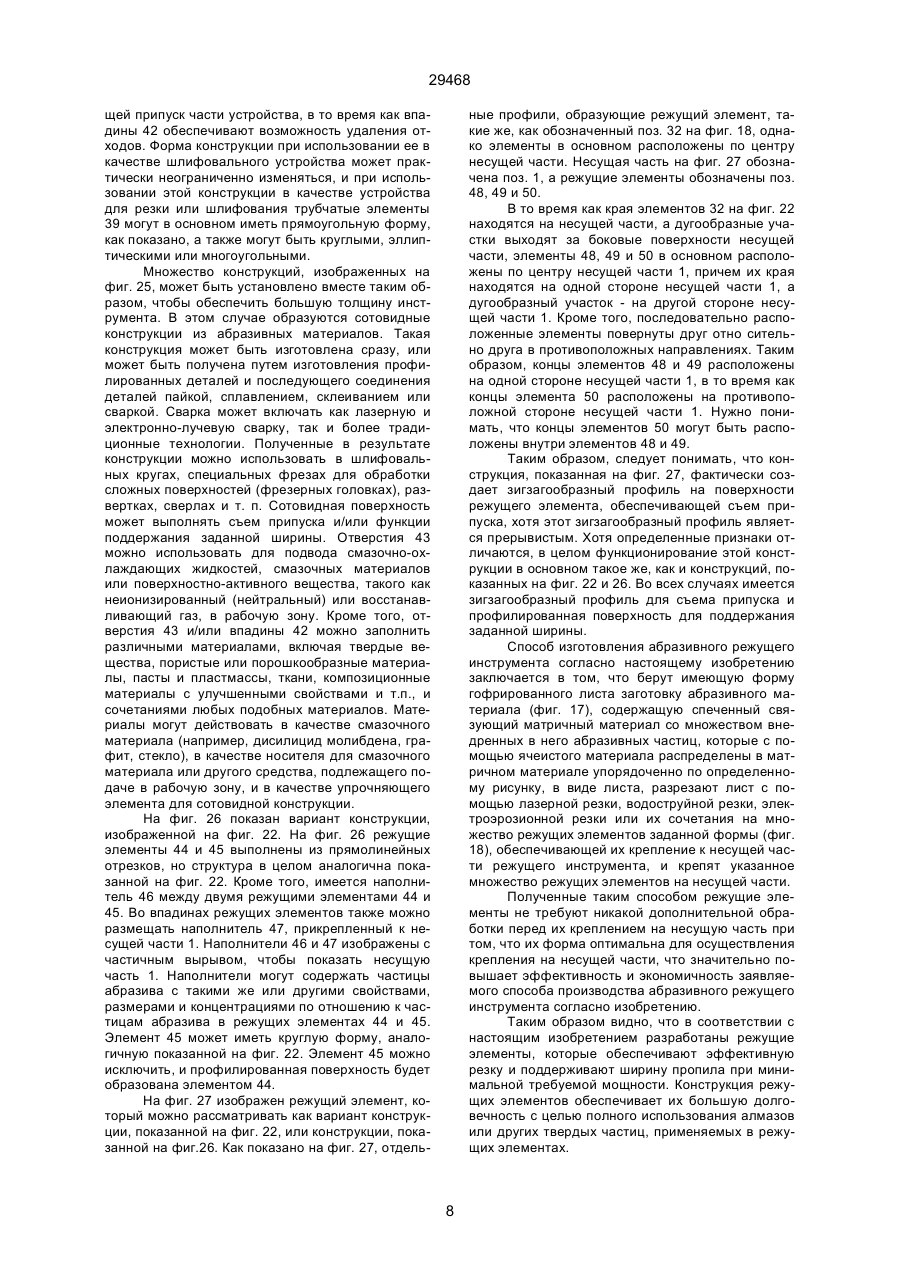 29468

щей припуск части устройства, в то время как впадины 42 обеспечивают возможность удаления отходов. Форма конструкции при использовании ее в качестве шлифовального устройства может практически неограниченно изменяться, и при использовании этой конструкции в качестве устройства для резки или шлифования трубчатые элементы 39 могут в основном иметь прямоугольную форму, как показано, а также могут быть круглыми, эллиптическими или многоугольными.

Множество конструкций, изображенных на фиг. 25, может быть установлено вместе таким образом, чтобы обеспечить большую толщину инструмента. В этом случае образуются сотовидные конструкции из абразивных материалов. Такая конструкция может быть изготовлена сразу, или может быть получена путем изготовления профилированных деталей и последующего соединения деталей пайкой, сплавлением, склеиванием или сваркой. Сварка может включать как лазерную и электронно-лучевую сварку, так и более традиционные технологии. Полученные в результате конструкции можно использовать в шлифовальных кругах, специальных фрезах для обработки сложных поверхностей (фрезерных головках), развертках, сверлах и т. п. Сотовидная поверхность может выполнять съем припуска и/или функции поддержания заданной ширины. Отверстия 43 можно использовать для подвода смазочно-охлаждающих жидкостей, смазочных материалов или поверхностно-активного вещества, такого как неионизированный (нейтральный) или восстанавливающий газ, в рабочую зону. Кроме того, отверстия 43 и/или впадины 42 можно заполнить различными материалами, включая твердые вещества, пористые или порошкообразные материалы, пасты и пластмассы, ткани, композиционные материалы с улучшенными свойствами и т.п., и сочетаниями любых подобных материалов. Материалы могут действовать в качестве смазочного материала (например, дисилицид молибдена, графит, стекло), в качестве носителя для смазочного материала или другого средства, подлежащего подаче в рабочую зону, и в качестве упрочняющего элемента для сотовидной конструкции.

На фиг. 26 показан вариант конструкции, изображенной на фиг. 22. На фиг. 26 режущие элементы 44 и 45 выполнены из прямолинейных отрезков, но структура в целом аналогична показанной на фиг. 22. Кроме того, имеется наполнитель 46 между двумя режущими элементами 44 и 45. Во впадинах режущих элементов также можно размещать наполнитель 47, прикрепленный к несущей части 1. Наполнители 46 и 47 изображены с частичным вырывом, чтобы показать несущую часть 1. Наполнители могут содержать частицы абразива с такими же или другими свойствами, размерами и концентрациями по отношению к частицам абразива в режущих элементах 44 и 45. Элемент 45 может иметь круглую форму, аналогичную показанной на фиг. 22. Элемент 45 можно исключить, и профилированная поверхность будет образована элементом 44.

На фиг. 27 изображен режущий элемент, который можно рассматривать как вариант конструкции, показанной на фиг. 22, или конструкции, показанной на фиг.26. Как показано на фиг. 27, отдельные профили, образующие режущий элемент, такие же, как обозначенный поз. 32 на фиг. 18, однако элементы в основном расположены по центру несущей части. Несущая часть на фиг. 27 обозначена поз. 1, а режущие элементы обозначены поз. 48, 49 и 50.

В то время как края элементов 32 на фиг. 22 находятся на несущей части, а дугообразные участки выходят за боковые поверхности несущей части, элементы 48, 49 и 50 в основном расположены по центру несущей части 1, причем их края находятся на одной стороне несущей части 1, а дугообразный участок - на другой стороне несущей части 1. Кроме того, последовательно расположенные элементы повернуты друг отно сительно друга в противоположных направлениях. Таким образом, концы элементов 48 и 49 расположены на одной стороне несущей части 1, в то время как концы элемента 50 расположены на противоположной стороне несущей части 1. Нужно понимать, что концы элементов 50 могут быть расположены внутри элементов 48 и 49.

Таким образом, следует понимать, что конструкция, показанная на фиг. 27, фактически создает зигзагообразный профиль на поверхности режущего элемента, обеспечивающей съем припуска, хотя этот зигзагообразный профиль является прерывистым. Хотя определенные признаки отличаются, в целом функционирование этой конструкции в основном такое же, как и конструкций, показанных на фиг. 22 и 26. Во всех случаях имеется зигзагообразный профиль для съема припуска и профилированная поверхность для поддержания заданной ширины.

Способ изготовления абразивного режущего инструмента согласно настоящему изобретению заключается в том, что берут имеющую форму гофрированного листа заготовку абразивного материала (фиг. 17), содержащую спеченный связующий матричный материал со множеством внедренных в него абразивных частиц, которые с помощью ячеистого материала распределены в матричном материале упорядоченно по определенному рисунку, в виде листа, разрезают лист с помощью лазерной резки, водоструйной резки, электроэрозионной резки или их сочетания на множество режущих элементов заданной формы (фиг. 18), обеспечивающей их крепление к несущей части режущего инструмента, и крепят указанное множество режущих элементов на несущей части.

Полученные таким способом режущие элементы не требуют никакой дополнительной обработки перед их креплением на несущую часть при том, что их форма оптимальна для осуществления крепления на несущей части, что значительно повышает эффективность и экономичность заявляемого способа производства абразивного режущего инструмента согласно изобретению.

Таким образом видно, что в соответствии с настоящим изобретением разработаны режущие элементы, которые обеспечивают эффективную резку и поддерживают ширину пропила при минимальной требуемой мощности. Конструкция режущих элементов обеспечивает их большую долговечность с целью полного использования алмазов или других твердых частиц, применяемых в режущих элементах.

8